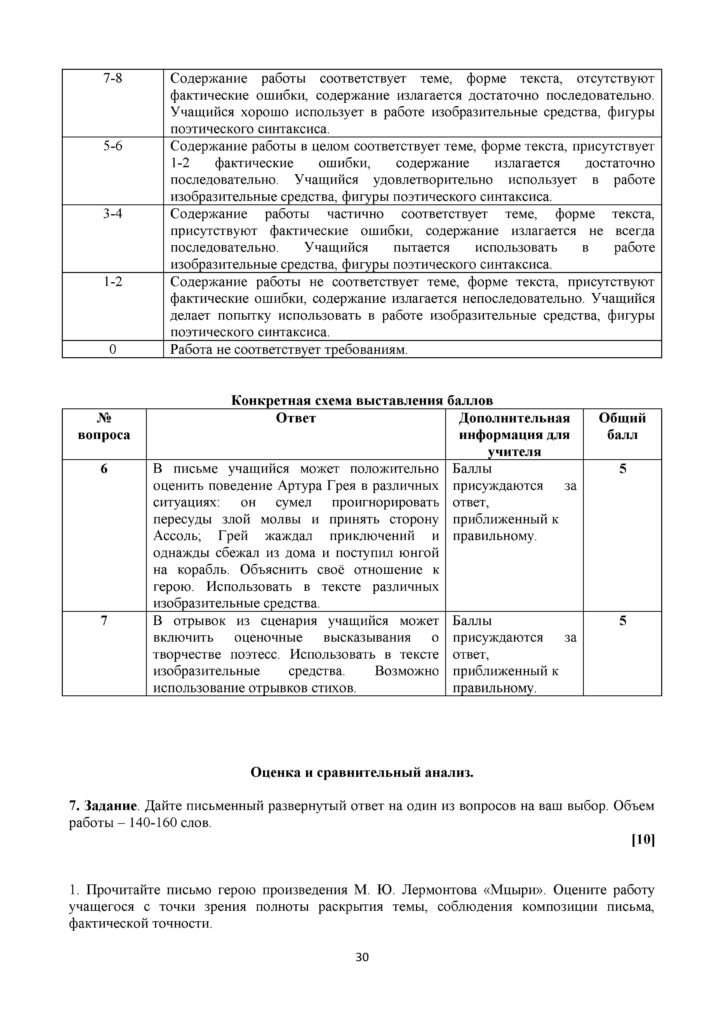 | 7-8 | Содержание работы соответствует теме, форме текста, отсутствуют фактические ошибки, содержание излагается достаточно последовательно. Учащийся хорошо использует в работе изобразительные средства, фигуры поэтического синтаксиса. |
|---|---|
| 5-6 | Содержание работы в целом соответствует теме, форме текста, присутствует 1-2 фактические ошибки, содержание излагается достаточно последовательно. Учащийся удовлетворительно использует в работе изобразительные средства, фигуры поэтического синтаксиса. |
| 3-4 | Содержание работы частично соответствует теме, форме текста, присутствуют фактические ошибки, содержание излагается не всегда последовательно. Учащийся пытается использовать в работе изобразительные средства, фигуры поэтического синтаксиса. |
| 1-2 | Содержание работы не соответствует теме, форме текста, присутствуют фактические ошибки, содержание излагается непоследовательно. Учащийся делает попытку использовать в работе изобразительные средства, фигуры поэтического синтаксиса. |
| 0 | Работа не соответствует требованиям. |

Конкретная схема выставления баллов

| № вопроса | Ответ | Дополнительная информация для учителя | Общий балл |
|---|---|---|---|
| 6 | В письме учащийся может положительно оценить поведение Артура Грея в различных ситуациях: он сумел проигнорировать пересуды злой молвы и принять сторону Ассоль; Грей жаждал приключений и однажды сбежал из дома и поступил юнгой на корабль. Объяснить своё отношение к герою. Использовать в тексте различных изобразительные средства. | Баллы присуждаются за ответ, приближенный к правильному. | 5 |
| 7 | В отрывок из сценария учащийся может включить оценочные высказывания о творчестве поэтесс. Использовать в тексте изобразительные средства. Возможно использование отрывков стихов. | Баллы присуждаются за ответ, приближенный к правильному. | 5 |

Оценка и сравнительный анализ.

7. Задание. Дайте письменный развернутый ответ на один из вопросов на ваш выбор. Объем работы – 140-160 слов.

[10]

1. Прочитайте письмо герою произведения М. Ю. Лермонтова «Мцыри». Оцените работу учащегося с точки зрения полноты раскрытия темы, соблюдения композиции письма, фактической точности.

30